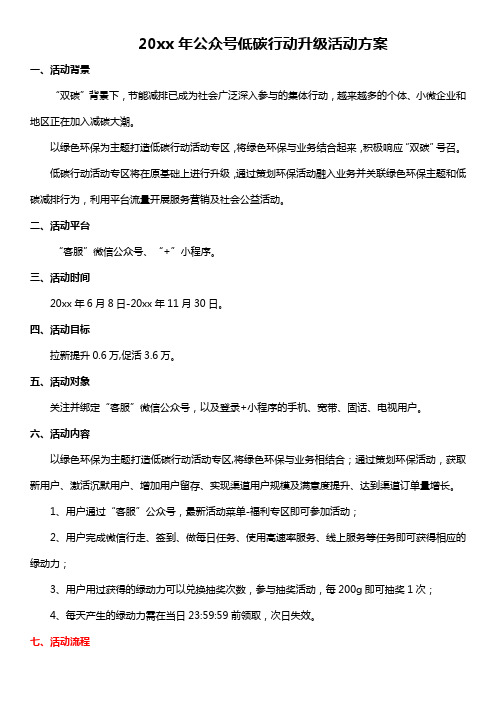 20xx 年公众号低碳行动升级活动方案

一、活动背景

“双碳”背景下，节能减排已成为社会广泛深入参与的集体行动，越来越多的个体、小微企业和地区正在加入减碳大潮。

以绿色环保为主题打造低碳行动活动专区，将绿色环保与业务结合起来，积极响应“双碳”号召。

低碳行动活动专区将在原基础上进行升级，通过策划环保活动融入业务并关联绿色环保主题和低碳减排行为，利用平台流量开展服务营销及社会公益活动。

二、活动平台

“客服”微信公众号、“+”小程序。

三、活动时间

20xx 年 6 月 8 日-20xx 年 11 月 30 日。

四、活动目标

拉新提升 0.6 万,促活 3.6 万。

五、活动对象

关注并绑定“客服”微信公众号，以及登录+小程序的手机、宽带、固话、电视用户。

六、活动内容

以绿色环保为主题打造低碳行动活动专区,将绿色环保与业务相结合；通过策划环保活动，获取新用户、激活沉默用户、增加用户留存、实现渠道用户规模及满意度提升、达到渠道订单量增长。

1、用户通过“客服”公众号，最新活动菜单-福利专区即可参加活动；

2、用户完成微信行走、签到、做每日任务、使用高速率服务、线上服务等任务即可获得相应的绿动力；

3、用户用过获得的绿动力可以兑换抽奖次数，参与抽奖活动，每 200g 即可抽奖 1 次；

4、每天产生的绿动力需在当日 23:59:59 前领取，次日失效。

七、活动流程